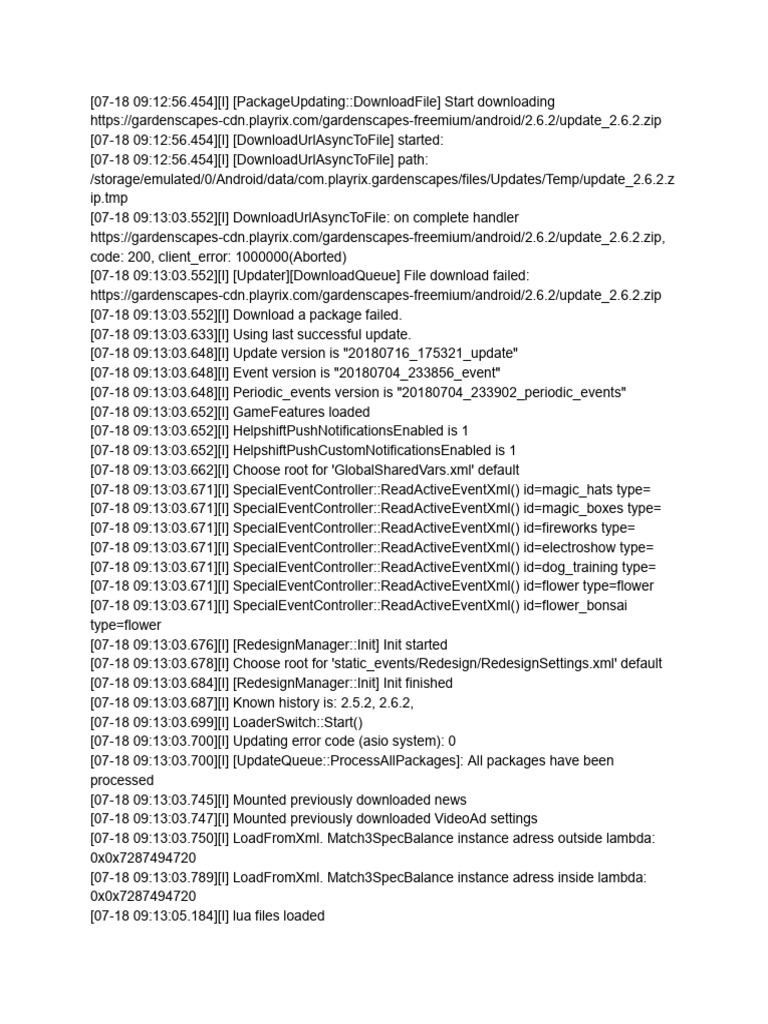 [07-18 09:12:56.454][I] [PackageUpdating::DownloadFile] Start downloading https://gardenscapes-cdn.playrix.com/gardenscapes-freemium/android/2.6.2/update_2.6.2.zip
[07-18 09:12:56.454][I] [DownloadUrlAsyncToFile] started:
[07-18 09:12:56.454][I] [DownloadUrlAsyncToFile] path: /storage/emulated/0/Android/data/com.playrix.gardenscapes/files/Updates/Temp/update_2.6.2.zip.tmp
[07-18 09:13:03.552][I] DownloadUrlAsyncToFile: on complete handler https://gardenscapes-cdn.playrix.com/gardenscapes-freemium/android/2.6.2/update_2.6.2.zip, code: 200, client_error: 1000000(Aborted)
[07-18 09:13:03.552][I] [Updater][DownloadQueue] File download failed: https://gardenscapes-cdn.playrix.com/gardenscapes-freemium/android/2.6.2/update_2.6.2.zip
[07-18 09:13:03.552][I] Download a package failed.
[07-18 09:13:03.633][I] Using last successful update.
[07-18 09:13:03.648][I] Update version is "20180716_175321_update"
[07-18 09:13:03.648][I] Event version is "20180704_233856_event"
[07-18 09:13:03.648][I] Periodic_events version is "20180704_233902_periodic_events"
[07-18 09:13:03.652][I] GameFeatures loaded
[07-18 09:13:03.652][I] HelpshiftPushNotificationsEnabled is 1
[07-18 09:13:03.652][I] HelpshiftPushCustomNotificationsEnabled is 1
[07-18 09:13:03.662][I] Choose root for 'GlobalSharedVars.xml' default
[07-18 09:13:03.671][I] SpecialEventController::ReadActiveEventXml() id=magic_hats type=
[07-18 09:13:03.671][I] SpecialEventController::ReadActiveEventXml() id=magic_boxes type=
[07-18 09:13:03.671][I] SpecialEventController::ReadActiveEventXml() id=fireworks type=
[07-18 09:13:03.671][I] SpecialEventController::ReadActiveEventXml() id=electroshow type=
[07-18 09:13:03.671][I] SpecialEventController::ReadActiveEventXml() id=dog_training type=
[07-18 09:13:03.671][I] SpecialEventController::ReadActiveEventXml() id=flower type=flower
[07-18 09:13:03.671][I] SpecialEventController::ReadActiveEventXml() id=flower_bonsai type=flower
[07-18 09:13:03.676][I] [RedesignManager::Init] Init started
[07-18 09:13:03.678][I] Choose root for 'static_events/Redesign/RedesignSettings.xml' default
[07-18 09:13:03.684][I] [RedesignManager::Init] Init finished
[07-18 09:13:03.687][I] Known history is: 2.5.2, 2.6.2,
[07-18 09:13:03.699][I] LoaderSwitch::Start()
[07-18 09:13:03.700][I] Updating error code (asio system): 0
[07-18 09:13:03.700][I] [UpdateQueue::ProcessAllPackages]: All packages have been processed
[07-18 09:13:03.745][I] Mounted previously downloaded news
[07-18 09:13:03.747][I] Mounted previously downloaded VideoAd settings
[07-18 09:13:03.750][I] LoadFromXml. Match3SpecBalance instance adress outside lambda: 0x0x7287494720
[07-18 09:13:03.789][I] LoadFromXml. Match3SpecBalance instance adress inside lambda: 0x0x7287494720
[07-18 09:13:05.184][I] lua files loaded